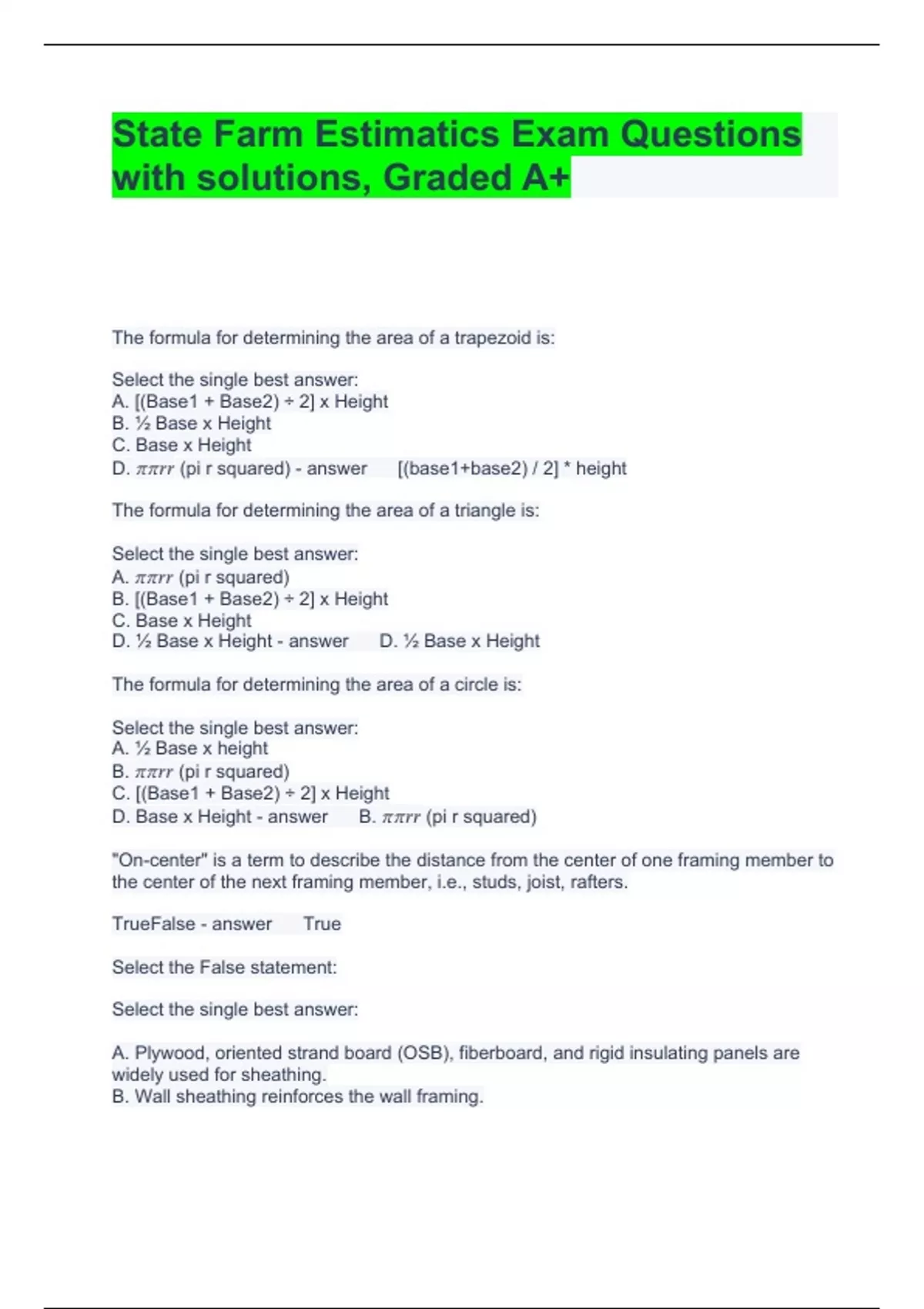 State Farm Estimatics Exam Questions with solutions, Graded A+

The formula for determining the area of a trapezoid is:

Select the single best answer:
A. [(Base1 + Base2) ÷ 2] x Height
B. ½ Base x Height
C. Base x Height
D. $\pi\pi rr$ (pi r squared) - answer [(base1+base2) / 2] * height

The formula for determining the area of a triangle is:

Select the single best answer:
A. $\pi\pi rr$ (pi r squared)
B. [(Base1 + Base2) ÷ 2] x Height
C. Base x Height
D. ½ Base x Height - answer D. ½ Base x Height

The formula for determining the area of a circle is:

Select the single best answer:
A. ½ Base x height
B. $\pi\pi rr$ (pi r squared)
C. [(Base1 + Base2) ÷ 2] x Height
D. Base x Height - answer B. $\pi\pi rr$ (pi r squared)

"On-center" is a term to describe the distance from the center of one framing member to the center of the next framing member, i.e., studs, joist, rafters.

TrueFalse - answer True

Select the False statement:

Select the single best answer:

A. Plywood, oriented strand board (OSB), fiberboard, and rigid insulating panels are widely used for sheathing.
B. Wall sheathing reinforces the wall framing.